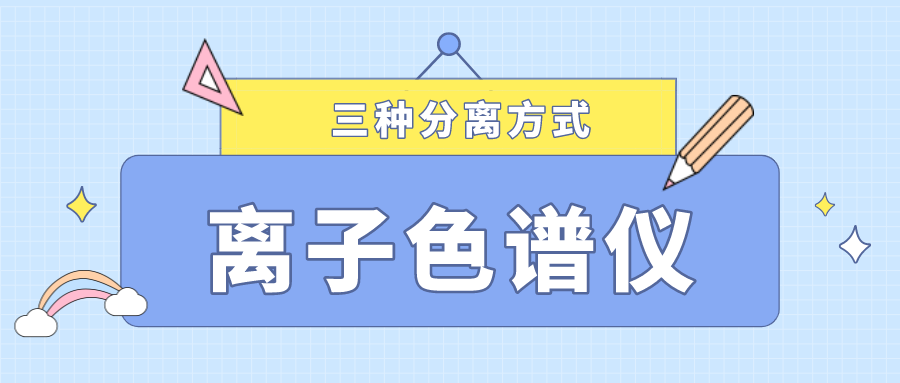 三种分离方式

离子色谱仪